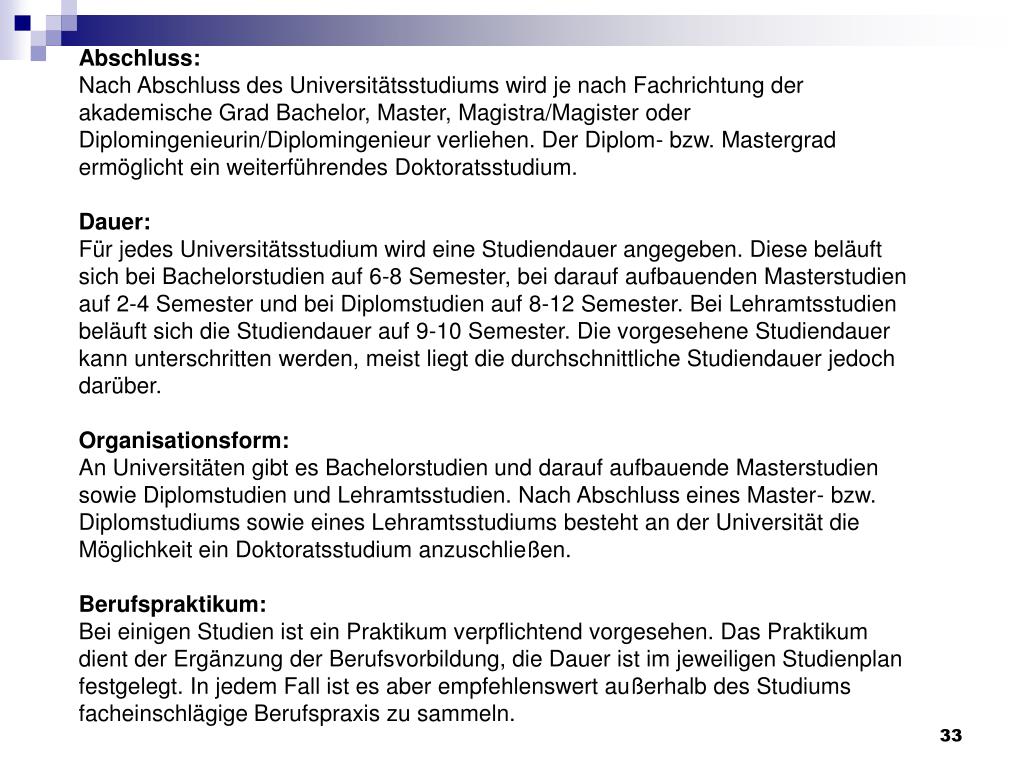 Abschluss:
Nach Abschluss des Universitätsstudiums wird je nach Fachrichtung der akademische Grad Bachelor, Master, Magistra/Magister oder Diplomingenieurin/Diplomingenieur verliehen. Der Diplom- bzw. Mastergrad ermöglicht ein weiterführendes Doktoratsstudium.

Dauer:
Für jedes Universitätsstudium wird eine Studiendauer angegeben. Diese beläuft sich bei Bachelorstudien auf 6-8 Semester, bei darauf aufbauenden Masterstudien auf 2-4 Semester und bei Diplomstudien auf 8-12 Semester. Bei Lehramtsstudien beläuft sich die Studiendauer auf 9-10 Semester. Die vorgesehene Studiendauer kann unterschritten werden, meist liegt die durchschnittliche Studiendauer jedoch darüber.

Organisationsform:
An Universitäten gibt es Bachelorstudien und darauf aufbauende Masterstudien sowie Diplomstudien und Lehramtsstudien. Nach Abschluss eines Master- bzw. Diplomstudiums sowie eines Lehramtsstudiums besteht an der Universität die Möglichkeit ein Doktoratsstudium anzuschließen.

Berufspraktikum:
Bei einigen Studien ist ein Praktikum verpflichtend vorgesehen. Das Praktikum dient der Ergänzung der Berufsvorbildung, die Dauer ist im jeweiligen Studienplan festgelegt. In jedem Fall ist es aber empfehlenswert außerhalb des Studiums facheinschlägige Berufspraxis zu sammeln.

33